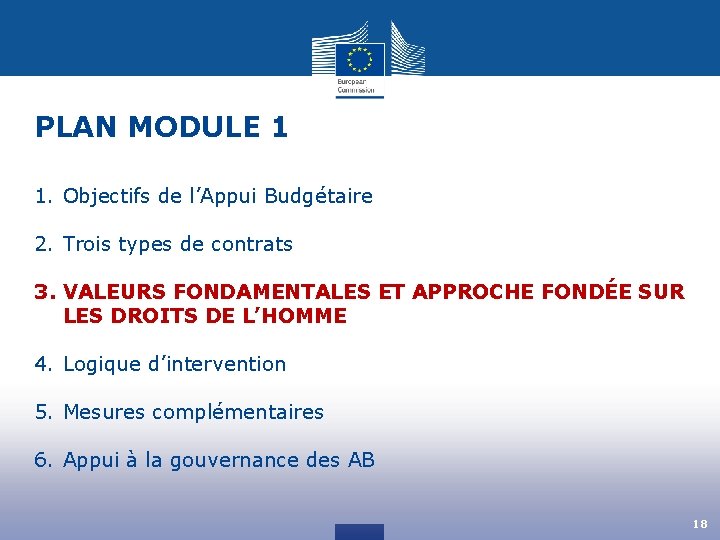 European Commission

PLAN MODULE 1

1. Objectifs de l’Appui Budgétaire

2. Trois types de contrats

3. VALEURS FONDAMENTALES ET APPROCHE FONDÉE SUR LES DROITS DE L’HOMME

4. Logique d’intervention

5. Mesures complémentaires

6. Appui à la gouvernance des AB

18